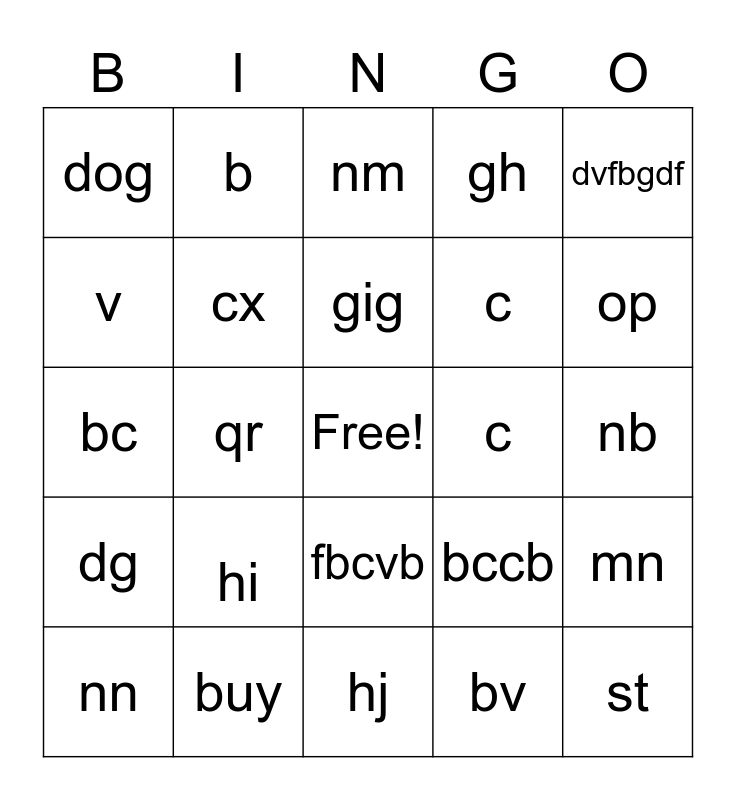 | B | I | N | G | O |
|---|---|---|---|---|
| dog | b | nm | gh | dvfbgdf |
| v | cx | gig | c | op |
| bc | qr | Free! | c | nb |
| dg | hi | fbcvb | bccb | mn |
| nn | buy | hj | bv | st |